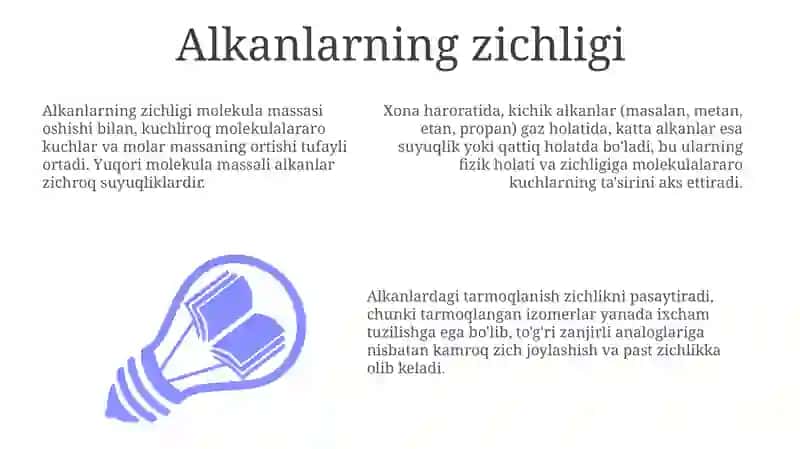 Alkanlarning zichligi

Alkanlarning zichligi molekula massasi oshishi bilan, kuchliroq molekulalararo kuchlar va molar massaning ortishi tufayli ortadi. Yuqori molekula massali alkanlar zichroq suyuqliklardir.

Xona haroratida, kichik alkanlar (masalan, metan, etan, propan) gaz holatida, katta alkanlar esa suyuqlik yoki qattiq holatda bo'ladi, bu ularning fizik holati va zichligiga molekulalararo kuchlarning ta'sirini aks ettiradi.

Alkanlardagi tarmoqlanish zichlikni pasaytiradi, chunki tarmoqlangan izomerlar yanada ixcham tuzilishga ega bo'lib, to'g'ri zanjirli analoglariga nisbatan kamroq zich joylashish va past zichlikka olib keladi.